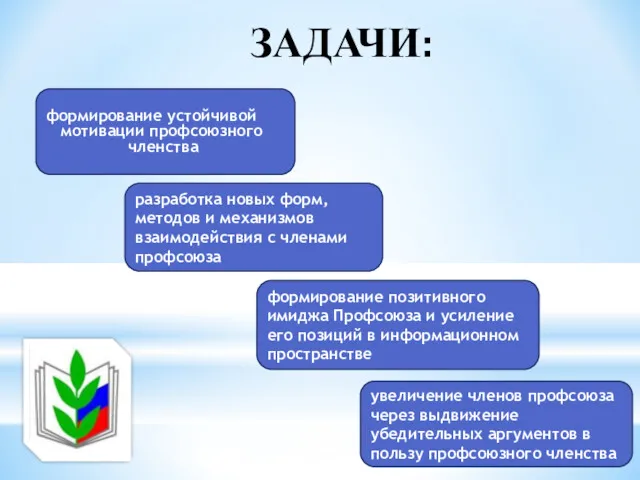 ЗАДАЧИ:

формирование устойчивой мотивации профсоюзного членства

разработка новых форм, методов и механизмов взаимодействия с членами профсоюза

формирование позитивного имиджа Профсоюза и усиление его позиций в информационном пространстве

увеличение членов профсоюза через выдвижение убедительных аргументов в пользу профсоюзного членства